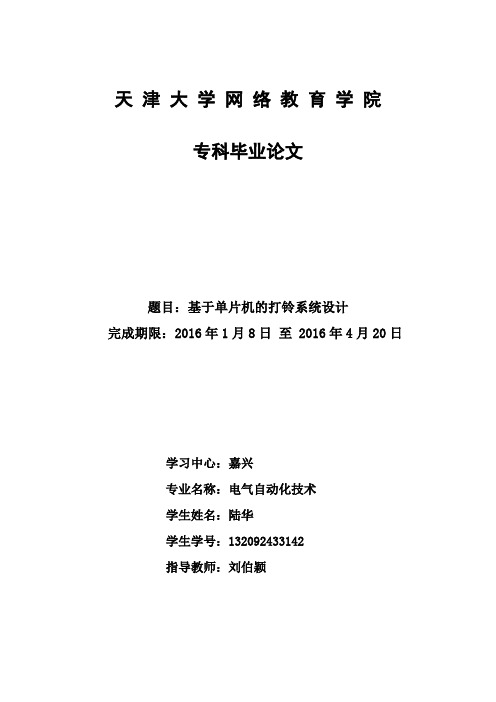 天 津 大 学 网 络 教 育 学 院

专科毕业论文

题目：基于单片机的打铃系统设计

完成期限：2016 年 1 月 8 日 至 2016 年 4 月 20 日

学习中心：嘉兴

专业名称：电气自动化技术

学生姓名：陆华

学生学号：132092433142

指导教师：刘伯颖